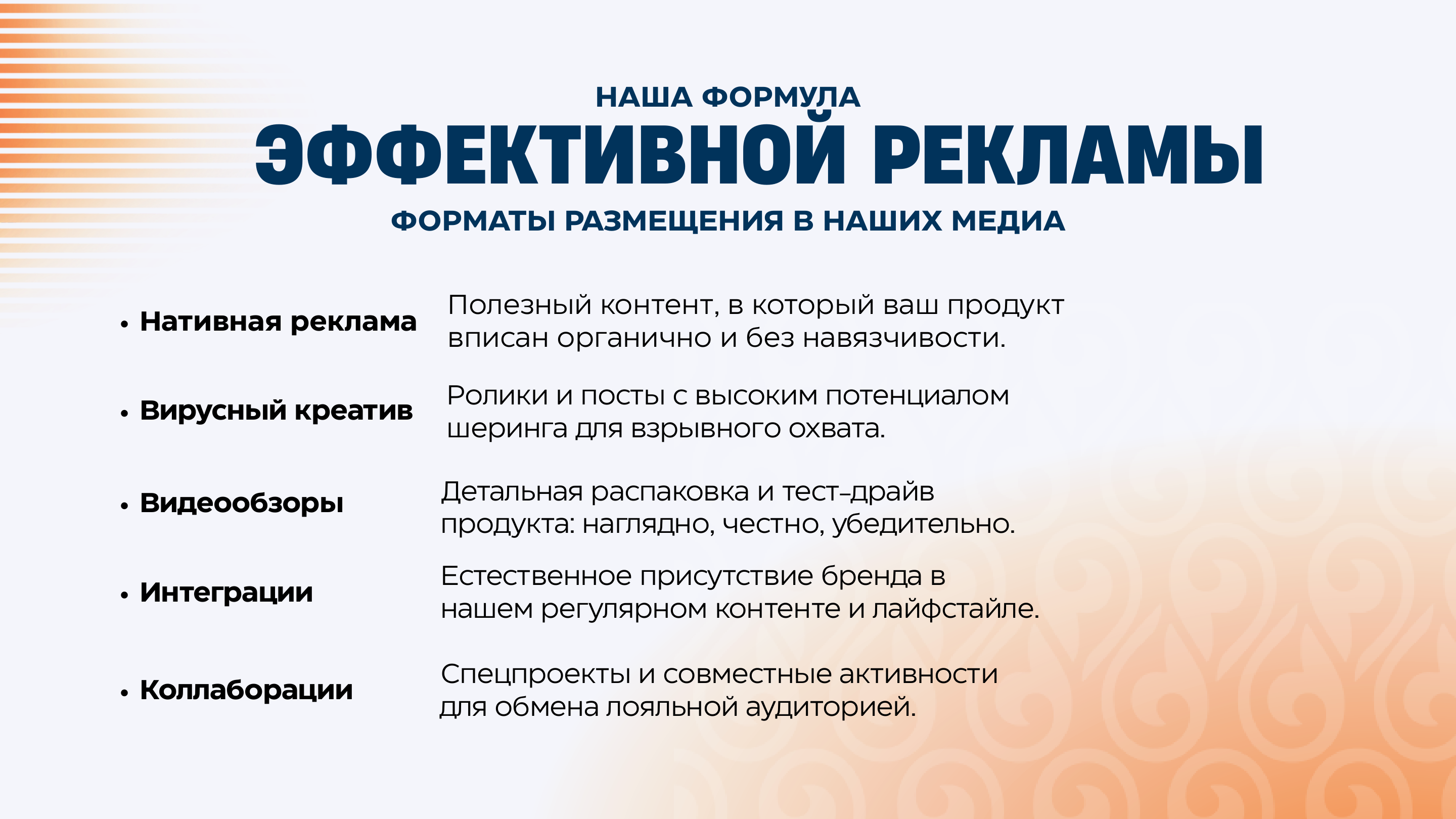 НАША ФОРМУЛА
ЭФФЕКТИВНОЙ РЕКЛАМЫ
ФОРМАТЫ РАЗМЕЩЕНИЯ В НАШИХ МЕДИА

• Нативная реклама
Полезный контент, в который ваш продукт вписан органично и без навязчивости.

• Вирусный креатив
Ролики и посты с высоким потенциалом шеринга для взрывного охвата.

• Видеообзоры
Детальная распаковка и тест-драйв продукта: наглядно, честно, убедительно.

• Интеграции
Естественное присутствие бренда в нашем регулярном контенте и лайфстайле.

• Коллаборации
Спецпроекты и совместные активности для обмена лояльной аудиторией.